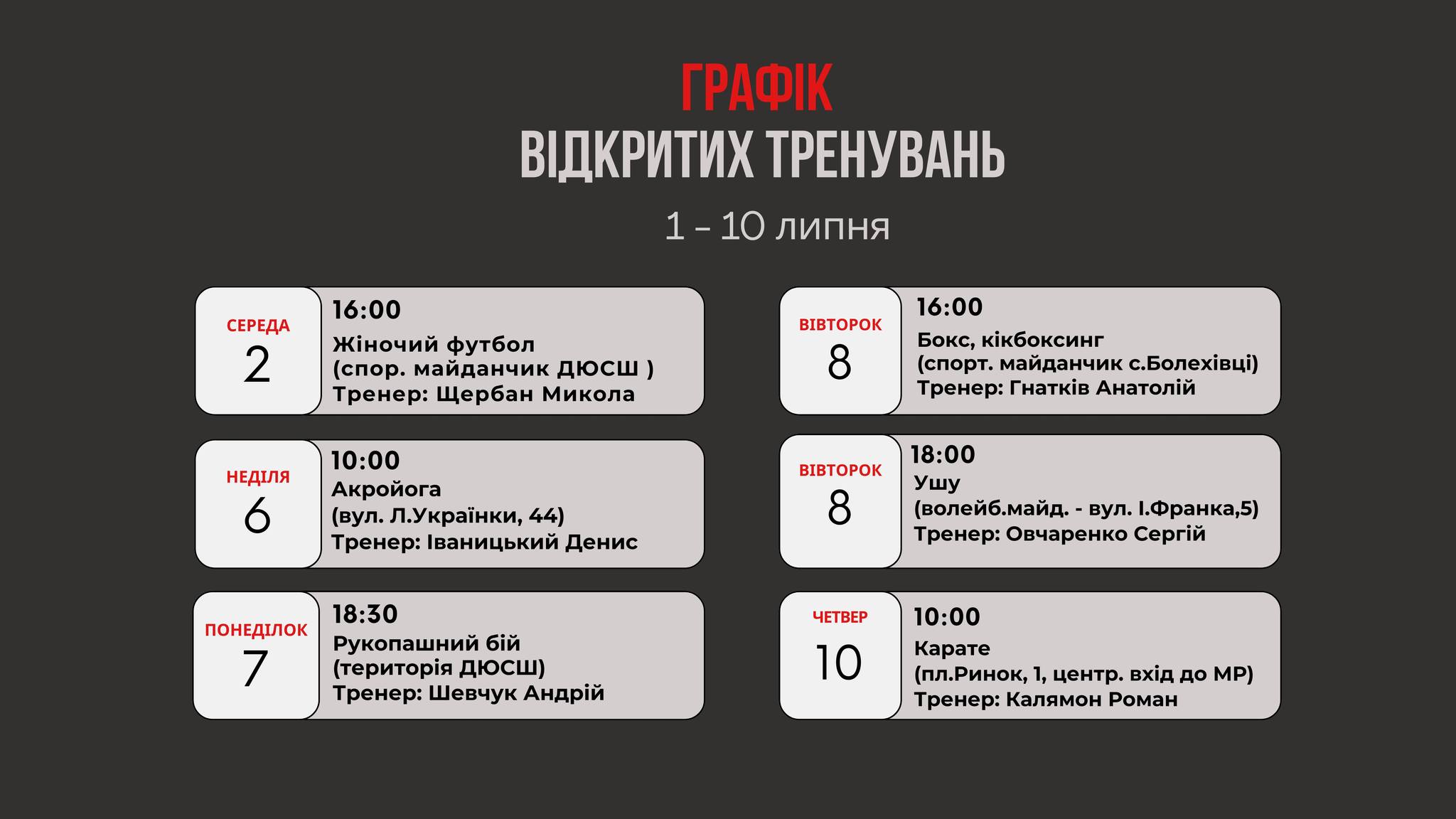 ГРАФІК
ВІДКРИТИХ ТРЕНУВАНЬ

1 - 10 липня

СЕРЕДА
2

16:00
Жіночий футбол
(спор. майданчик ДЮСШ )
Тренер: Щербан Микола

НЕДІЛЯ
6

10:00
Акройога
(вул. Л.Українки, 44)
Тренер: Іваницький Денис

ПОНЕДІЛОК
7

18:30
Рукопашний бій
(територія ДЮСШ)
Тренер: Шевчук Андрій

ВІВТОРОК
8

16:00
Бокс, кікбоксинг
(спорт. майданчик с.Болехівці)
Тренер: Гнатків Анатолій

ВІВТОРОК
8

18:00
Ушу
(волейб.майд. - вул. І.Франка,5)
Тренер: Овчаренко Сергій

ЧЕТВЕР
10

10:00
Карате
(пл.Ринок, 1, центр. вхід до МР)
Тренер: Калямон Роман